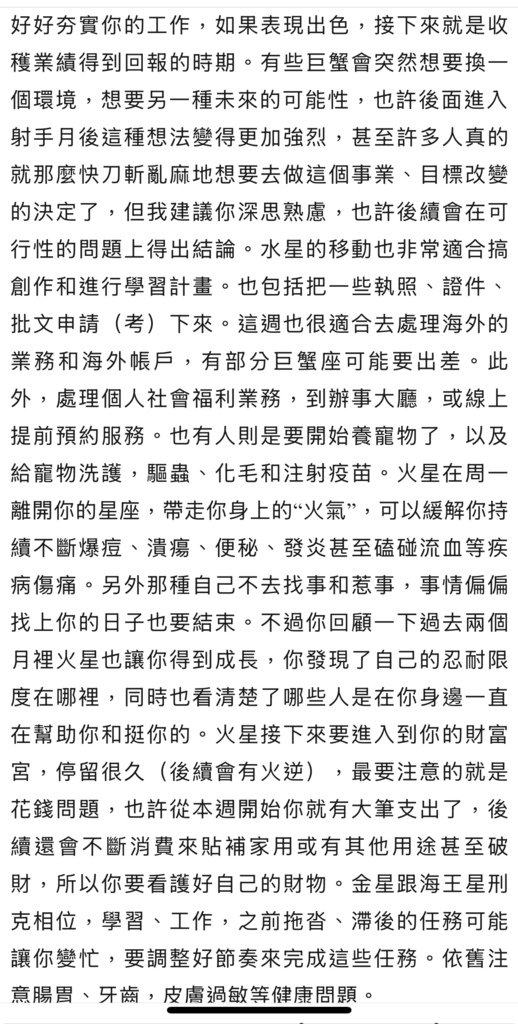 好好夯實你的工作，如果表現出色，接下來就是收穫業績得到回報的時期。有些巨蟹會突然想要換一個環境，想要另一種未來的可能性，也許後面進入射手月後這種想法變得更加強烈，甚至許多人真的就那麼快刀斬亂麻地想要去做這個事業、目標改變的決定了，但我建議你深思熟慮，也許後續會在可行性的問題上得出結論。水星的移動也非常適合搞創作和進行學習計畫。也包括把一些執照、證件、批文申請（考）下來。這週也很適合去處理海外的業務和海外帳戶，有部分巨蟹座可能要出差。此外，處理個人社會福利業務，到辦事大廳，或線上提前預約服務。也有人則是要開始養寵物了，以及給寵物洗護，驅蟲、化毛和注射疫苗。火星在周一離開你的星座，帶走你身上的“火氣”，可以緩解你持續不斷爆痘、潰瘍、便秘、發炎甚至磕碰流血等疾病傷痛。另外那種自己不去找事和惹事，事情偏偏找上你的日子也要結束。不過你回顧一下過去兩個月裡火星也讓你得到成長，你發現了自己的忍耐限度在哪裡，同時也看清楚了哪些人是在你身邊一直在幫助你和挺你的。火星接下來要進入到你的財富宮，停留很久（後續會有火逆），最要注意的就是花錢問題，也許從本週開始你就有大筆支出了，後續還會不斷消費來貼補家用或有其他用途甚至破財，所以你要看護好自己的財物。金星跟海王星刑克相位，學習、工作，之前拖沓、滯後的任務可能讓你變忙，要調整好節奏來完成這些任務。依舊注意腸胃、牙齒，皮膚過敏等健康問題。